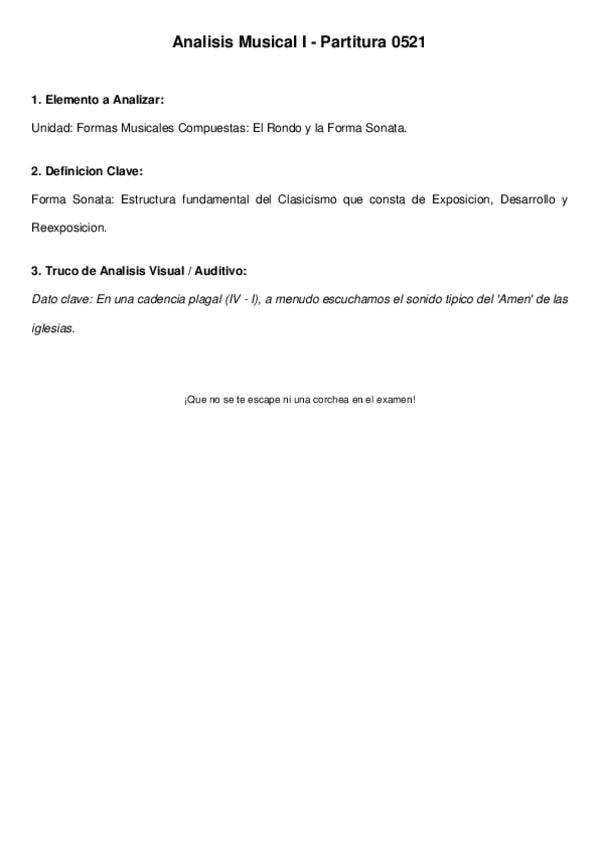 Analisis Musical I - Partitura 0521

1. Elemento a Analizar:

Unidad: Formas Musicales Compuestas: El Rondo y la Forma Sonata.

2. Definicion Clave:

Forma Sonata: Estructura fundamental del Clasicismo que consta de Exposicion, Desarrollo y Reexposicion.

3. Truco de Analisis Visual / Auditivo:

Dato clave: En una cadencia plagal (IV - I), a menudo escuchamos el sonido tipico del 'Amen' de las iglesias.

¡Que no se te escape ni una corchea en el examen!